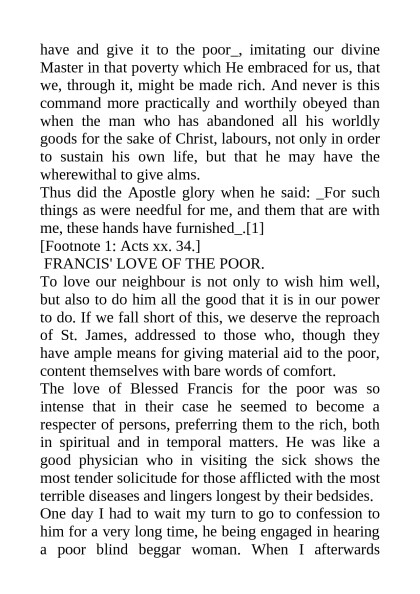 have and give it to the poor_, imitating our divine Master in that poverty which He embraced for us, that we, through it, might be made rich. And never is this command more practically and worthily obeyed than when the man who has abandoned all his worldly goods for the sake of Christ, labours, not only in order to sustain his own life, but that he may have the wherewithal to give alms.

Thus did the Apostle glory when he said: _For such things as were needful for me, and them that are with me, these hands have furnished_.[1]

[Footnote 1: Acts xx. 34.]

FRANCIS' LOVE OF THE POOR.

To love our neighbour is not only to wish him well, but also to do him all the good that it is in our power to do. If we fall short of this, we deserve the reproach of St. James, addressed to those who, though they have ample means for giving material aid to the poor, content themselves with bare words of comfort.

The love of Blessed Francis for the poor was so intense that in their case he seemed to become a respecter of persons, preferring them to the rich, both in spiritual and in temporal matters. He was like a good physician who in visiting the sick shows the most tender solicitude for those afflicted with the most terrible diseases and lingers longest by their bedsides.

One day I had to wait my turn to go to confession to him for a very long time, he being engaged in hearing a poor blind beggar woman. When I afterwards